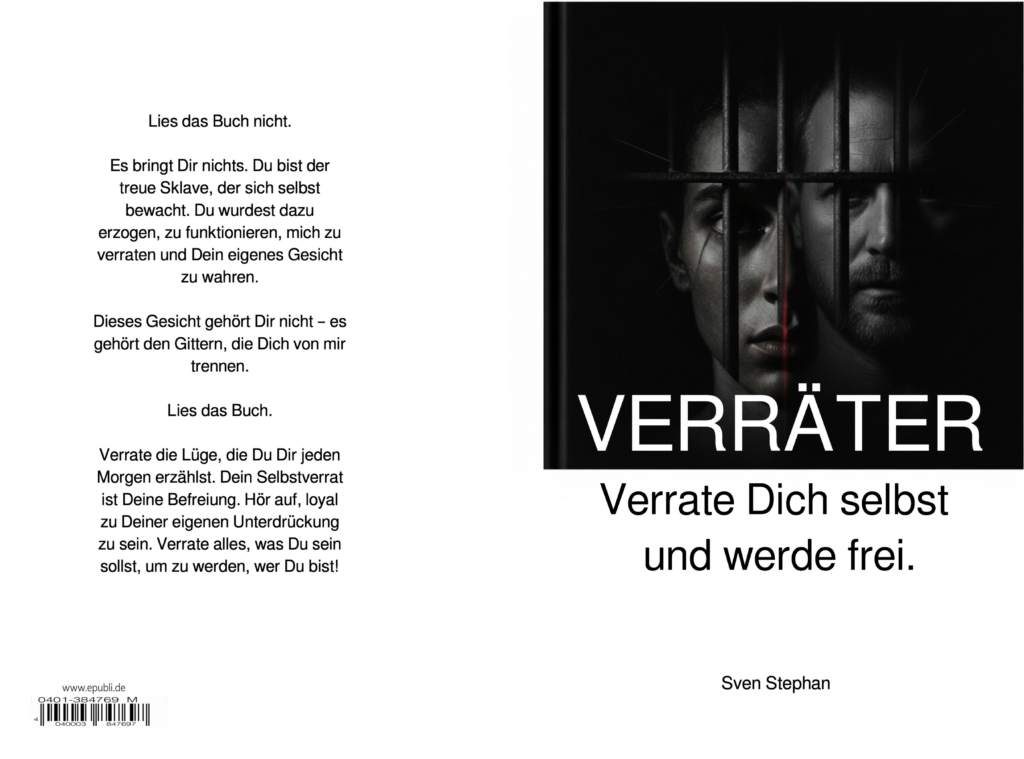 Lies das Buch nicht.

Es bringt Dir nichts. Du bist der treue Sklave, der sich selbst bewacht. Du wurdest dazu erzogen, zu funktionieren, mich zu verraten und Dein eigenes Gesicht zu wahren.

Dieses Gesicht gehört Dir nicht – es gehört den Gittern, die Dich von mir trennen.

Lies das Buch.

Verrate die Lüge, die Du Dir jeden Morgen erzählst. Dein Selbstverrat ist Deine Befreiung. Hör auf, loyal zu Deiner eigenen Unterdrückung zu sein. Verrate alles, was Du sein sollst, um zu werden, wer Du bist!

www.epubli.de
0401-384769 M
4 040003 847697

VERRÄTER

Verrate Dich selbst
und werde frei.

Sven Stephan